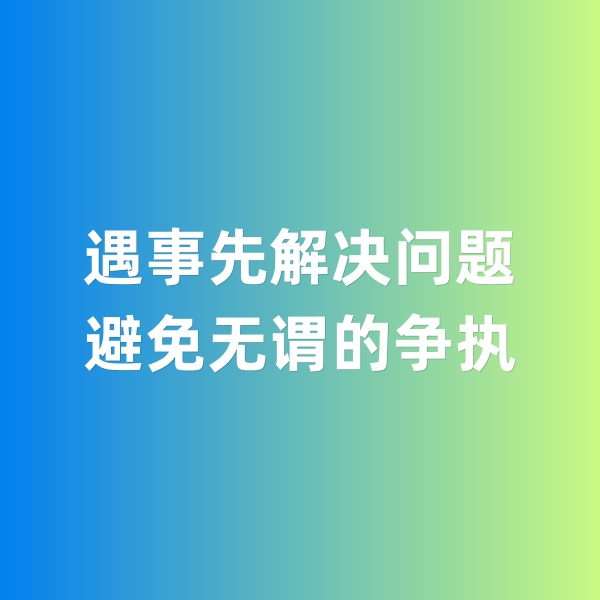 遇事先解决问题
避免无谓的争执